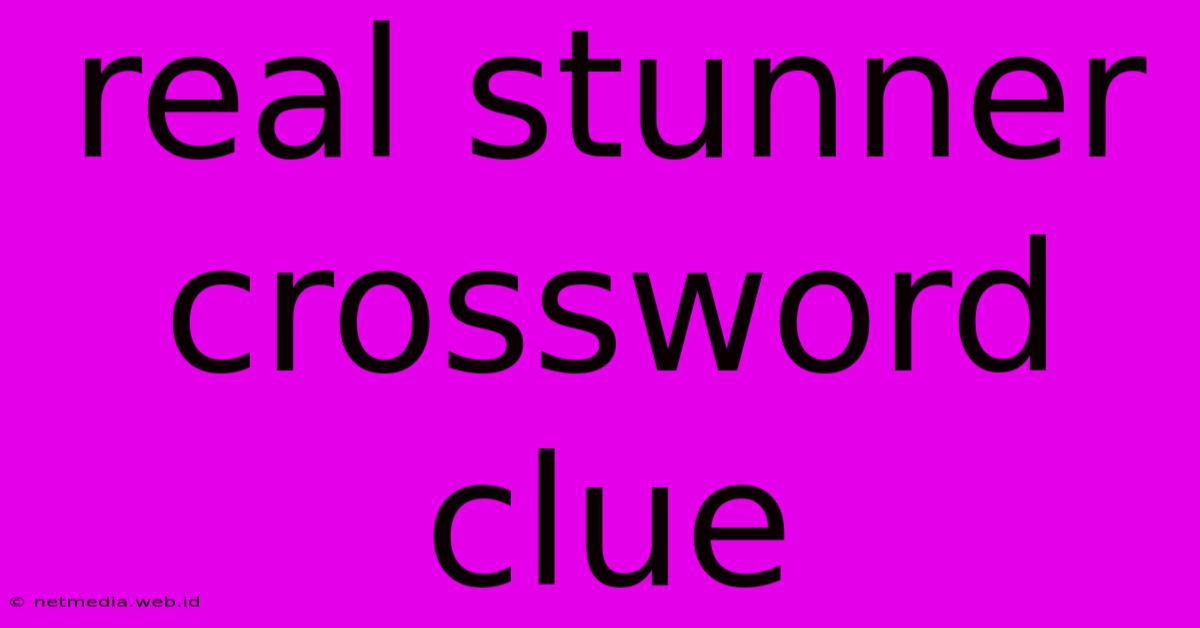 real stunner crossword clue

© netmedia.web.id